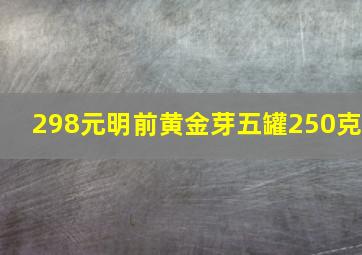 298元明前黄金芽五罐250克